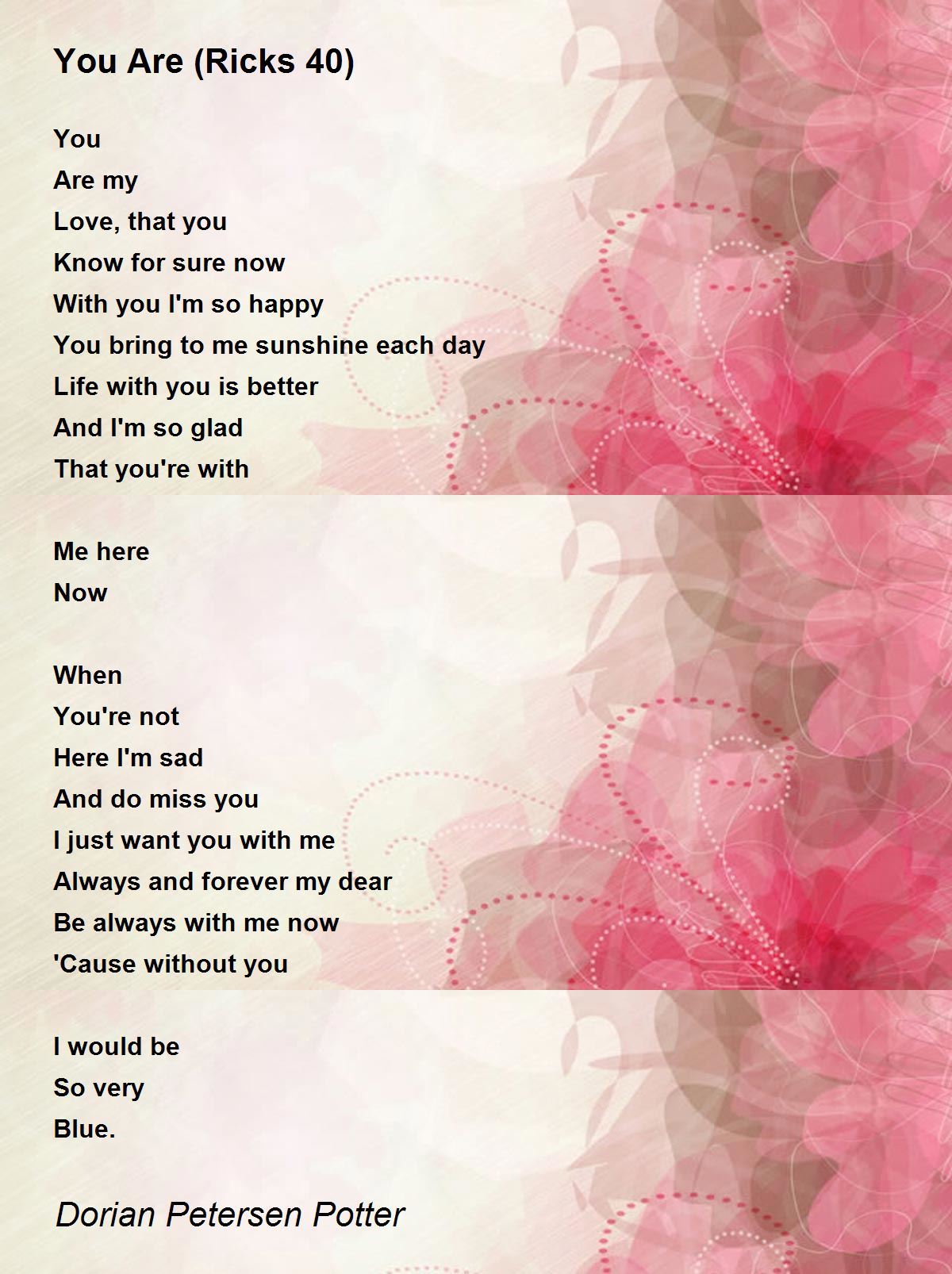 You Are (Ricks 40)

You
Are my
Love, that you
Know for sure now
With you I'm so happy
You bring to me sunshine each day
Life with you is better
And I'm so glad
That you're with

Me here
Now

When
You're not
Here I'm sad
And do miss you
I just want you with me
Always and forever my dear
Be always with me now
'Cause without you

I would be
So very
Blue.

Dorian Petersen Potter